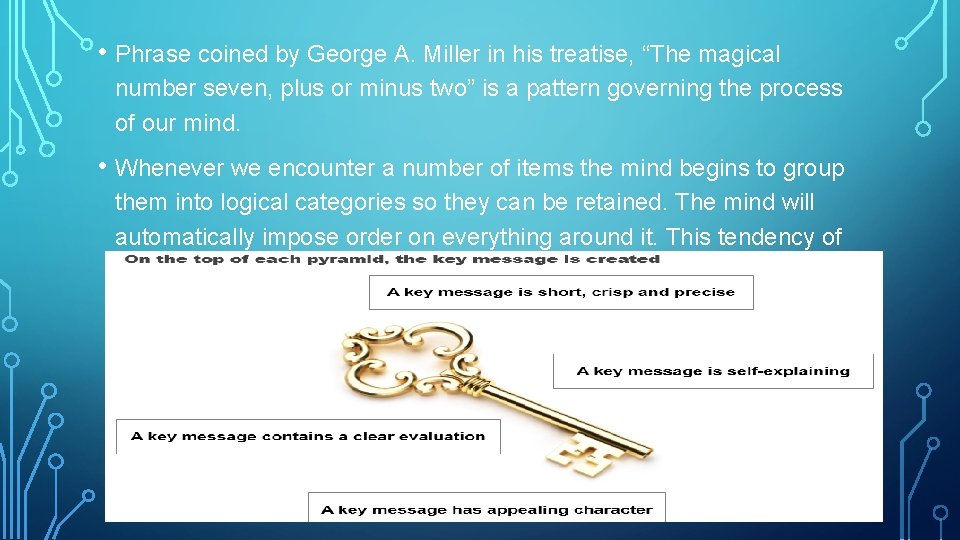 • Phrase coined by George A. Miller in his treatise, “The magical number seven, plus or minus two” is a pattern governing the process of our mind.

• Whenever we encounter a number of items the mind begins to group them into logical categories so they can be retained. The mind will automatically impose order on everything around it. This tendency of

On the top of each pyramid, the key message is created

A key message is short, crisp and precise

A key message is self-explaining

A key message contains a clear evaluation

A key message has appealing character